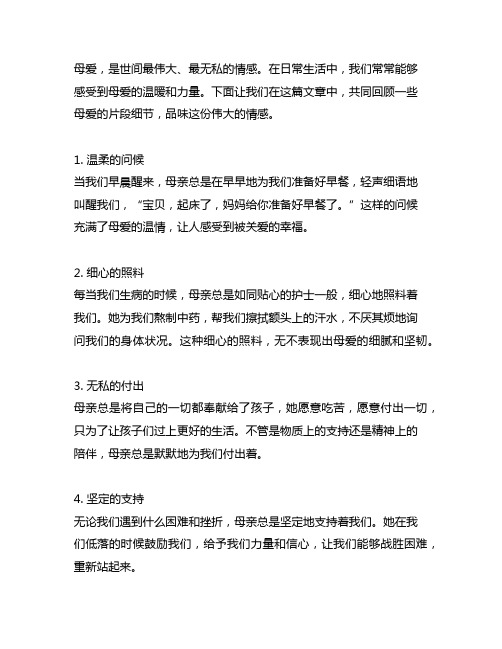 母爱，是世间最伟大、最无私的情感。在日常生活中，我们常常能够感受到母爱的温暖和力量。下面让我们在这篇文章中，共同回顾一些母爱的片段细节，品味这份伟大的情感。

1. 温柔的问候
当我们早晨醒来，母亲总是在早早地为我们准备好早餐，轻声细语地叫醒我们，“宝贝，起床了，妈妈给你准备好早餐了。”这样的问候充满了母爱的温情，让人感受到被关爱的幸福。

2. 细心的照料
每当我们生病的时候，母亲总是如同贴心的护士一般，细心地照料着我们。她为我们熬制中药，帮我们擦拭额头上的汗水，不厌其烦地询问我们的身体状况。这种细心的照料，无不表现出母爱的细腻和坚韧。

3. 无私的付出
母亲总是将自己的一切都奉献给了孩子，她愿意吃苦，愿意付出一切，只为了让孩子们过上更好的生活。不管是物质上的支持还是精神上的陪伴，母亲总是默默地为我们付出着。

4. 坚定的支持
无论我们遇到什么困难和挫折，母亲总是坚定地支持着我们。她在我们低落的时候鼓励我们，给予我们力量和信心，让我们能够战胜困难，重新站起来。